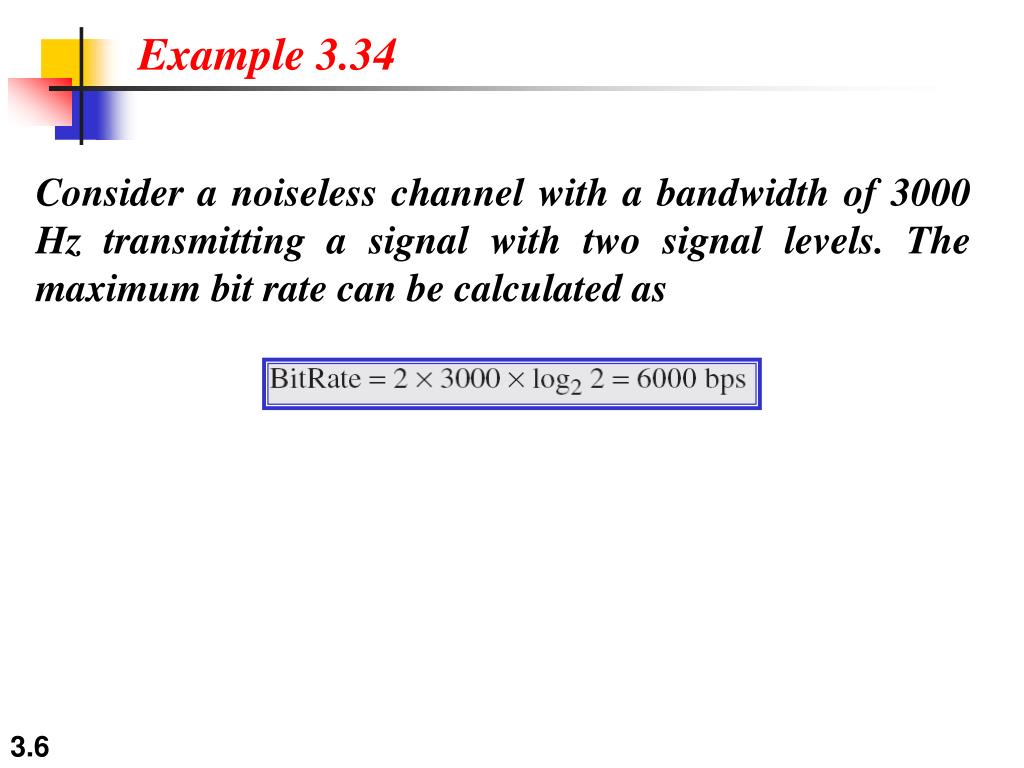 Example 3.34

Consider a noiseless channel with a bandwidth of 3000 Hz transmitting a signal with two signal levels. The maximum bit rate can be calculated as

$\text{BitRate} = 2 \times 3000 \times \log_2 2 = 6000 \text{ bps}$

3.6